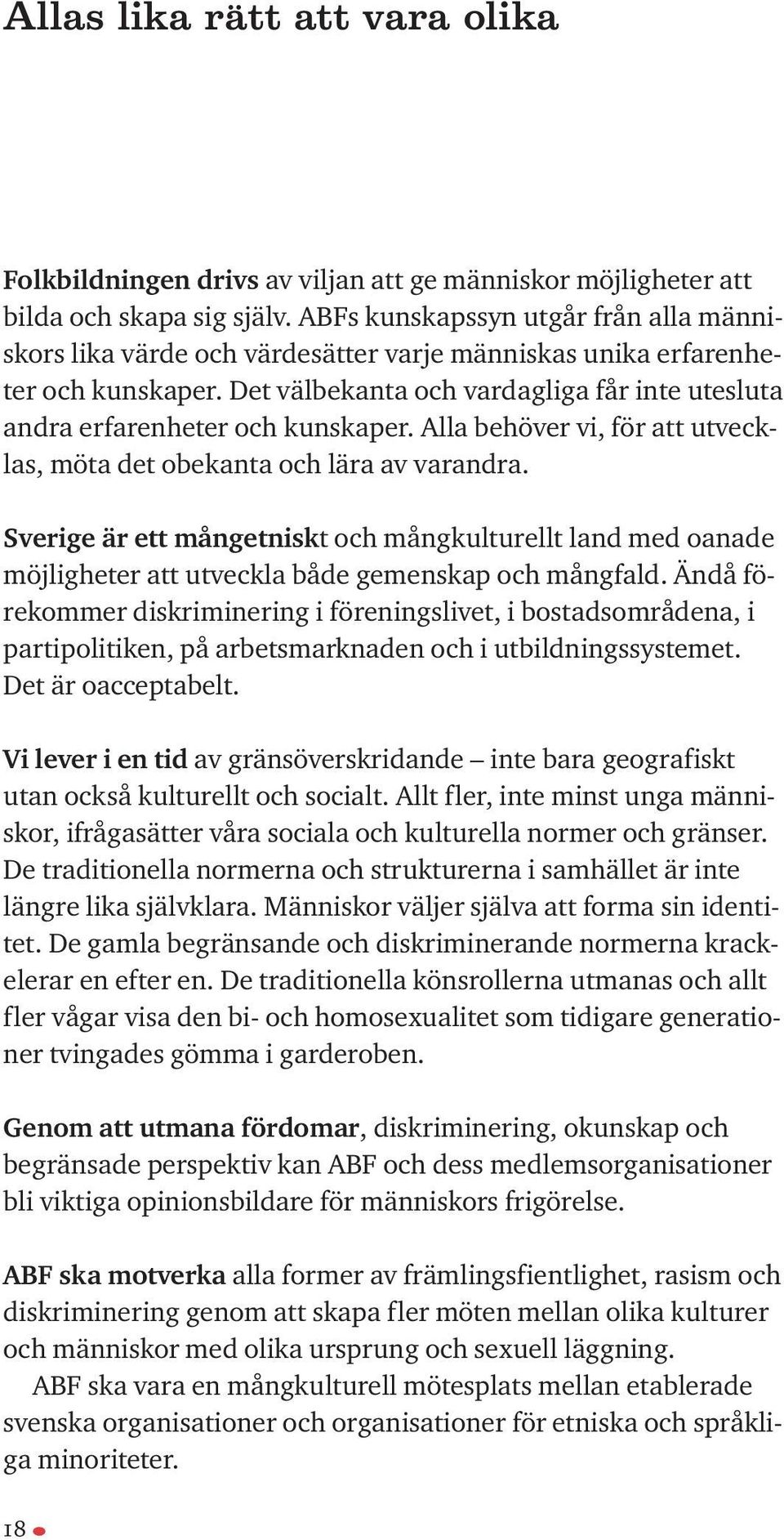 Allas lika rätt att vara olika

Folkbildningen drivs av viljan att ge människor möjligheter att bilda och skapa sig själv. ABFs kunskapssyn utgår från alla människors lika värde och värdesätter varje människas unika erfarenheter och kunskaper. Det välbekanta och vardagliga får inte utesluta andra erfarenheter och kunskaper. Alla behöver vi, för att utvecklas, möta det obekanta och lära av varandra.

Sverige är ett mångetniskt och mångkulturellt land med oanade möjligheter att utveckla både gemenskap och mångfald. Ändå förekommer diskriminering i föreningslivet, i bostadsområdena, i partipolitiken, på arbetsmarknaden och i utbildningssystemet. Det är oacceptabelt.

Vi lever i en tid av gränsöverskridande – inte bara geografiskt utan också kulturellt och socialt. Allt fler, inte minst unga människor, ifrågasätter våra sociala och kulturella normer och gränser. De traditionella normerna och strukturerna i samhället är inte längre lika självklara. Människor väljer själva att forma sin identitet. De gamla begränsande och diskriminerande normerna krackelerar en efter en. De traditionella könsrollerna utmanas och allt fler vågar visa den bi- och homosexualitet som tidigare generationer tvingades gömma i garderoben.

Genom att utmana fördomar, diskriminering, okunskap och begränsade perspektiv kan ABF och dess medlemsorganisationer bli viktiga opinionsbildare för människors frigörelse.

ABF ska motverka alla former av främlingsfientlighet, rasism och diskriminering genom att skapa fler möten mellan olika kulturer och människor med olika ursprung och sexuell läggning.
ABF ska vara en mångkulturell mötesplats mellan etablerade svenska organisationer och organisationer för etniska och språkliga minoriteter.

18